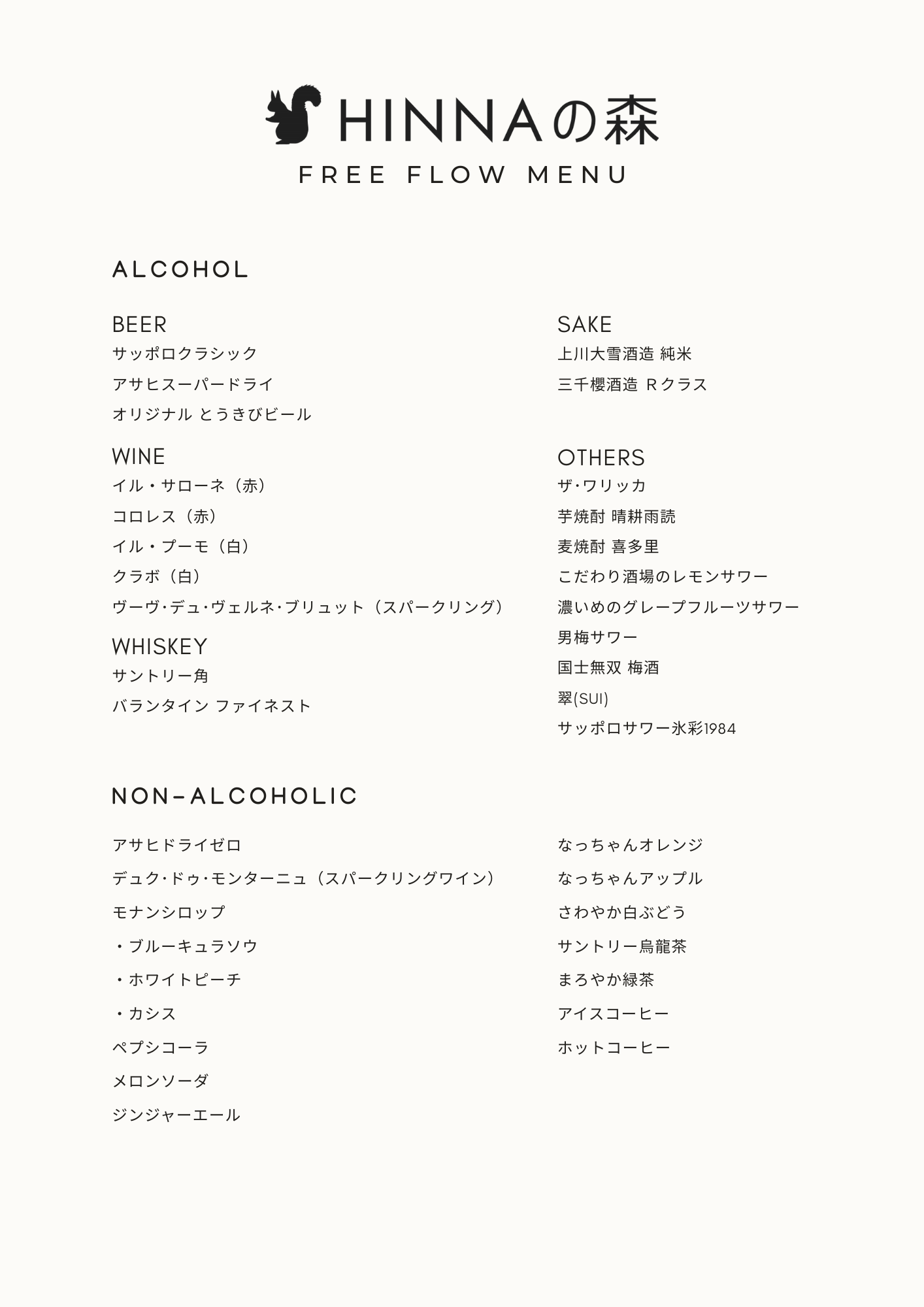 HINNAの森
FREE FLOW MENU

ALCOHOL

BEER
サッポロクラシック
アサヒスーパードライ
オリジナル とうきびビール

WINE
イル・サローネ（赤）
コロレス（赤）
イル・プーモ（白）
クラボ（白）
ヴーヴ･デュ･ヴェルネ･ブリュット（スパークリング）

WHISKEY
サントリー角
バランタイン ファイネスト

SAKE
上川大雪酒造 純米
三千櫻酒造 Ｒクラス

OTHERS
ザ･ワリッカ
芋焼酎 晴耕雨読
麦焼酎 喜多里
こだわり酒場のレモンサワー
濃いめのグレープフルーツサワー
男梅サワー
国士無双 梅酒
翠(SUI)
サッポロサワー氷彩1984

NON-ALCOHOLIC

アサヒドライゼロ
デュク･ドゥ･モンターニュ（スパークリングワイン）
モナンシロップ
・ブルーキュラソウ
・ホワイトピーチ
・カシス
ペプシコーラ
メロンソーダ
ジンジャーエール

なっちゃんオレンジ
なっちゃんアップル
さわやか白ぶどう
サントリー烏龍茶
まろやか緑茶
アイスコーヒー
ホットコーヒー